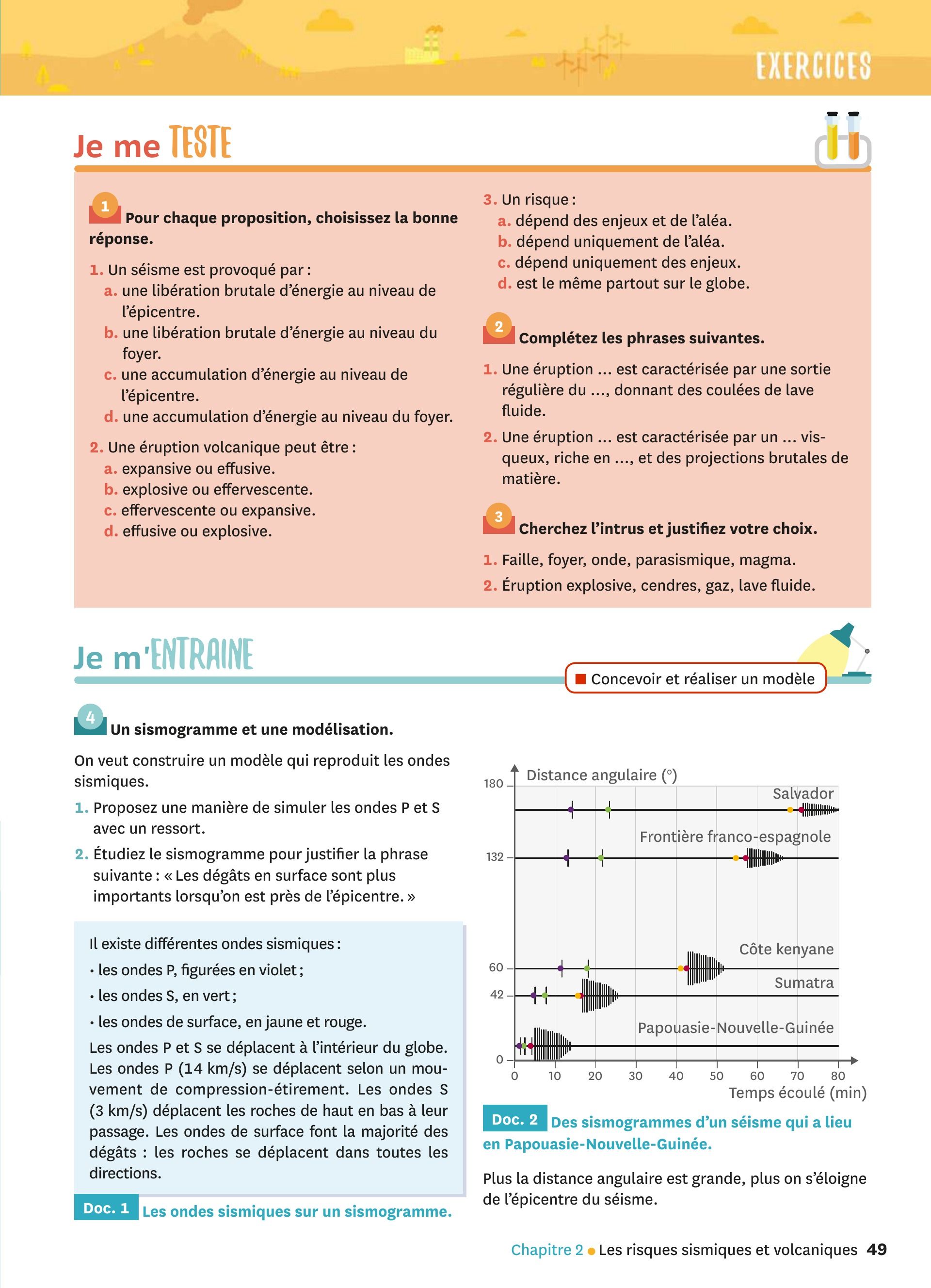 EXERCICES

Je me TESTE

1 Pour chaque proposition, choisissez la bonne réponse.

1. Un séisme est provoqué par :
a. une libération brutale d'énergie au niveau de l'épicentre.
b. une libération brutale d'énergie au niveau du foyer.
c. une accumulation d'énergie au niveau de l'épicentre.
d. une accumulation d'énergie au niveau du foyer.

2. Une éruption volcanique peut être :
a. expansive ou effusive.
b. explosive ou effervescente.
c. effervescente ou expansive.
d. effusive ou explosive.

3. Un risque :
a. dépend des enjeux et de l'aléa.
b. dépend uniquement de l'aléa.
c. dépend uniquement des enjeux.
d. est le même partout sur le globe.

2 Complétez les phrases suivantes.

1. Une éruption ... est caractérisée par une sortie régulière du ..., donnant des coulées de lave fluide.

2. Une éruption ... est caractérisée par un ... visqueux, riche en ..., et des projections brutales de matière.

3 Cherchez l'intrus et justifiez votre choix.

1. Faille, foyer, onde, parasismique, magma.
2. Éruption explosive, cendres, gaz, lave fluide.

Je m'ENTRAINE

Concevoir et réaliser un modèle

4 Un sismogramme et une modélisation.

On veut construire un modèle qui reproduit les ondes sismiques.

1. Proposez une manière de simuler les ondes P et S avec un ressort.

2. Étudiez le sismogramme pour justifier la phrase suivante : « Les dégâts en surface sont plus importants lorsqu'on est près de l'épicentre. »

Il existe différentes ondes sismiques :
• les ondes P, figurées en violet ;
• les ondes S, en vert ;
• les ondes de surface, en jaune et rouge.
Les ondes P et S se déplacent à l'intérieur du globe. Les ondes P (14 km/s) se déplacent selon un mouvement de compression-étirement. Les ondes S (3 km/s) déplacent les roches de haut en bas à leur passage. Les ondes de surface font la majorité des dégâts : les roches se déplacent dans toutes les directions.

Doc. 1 Les ondes sismiques sur un sismogramme.

Distance angulaire (°)
180
132
60
42
0
Salvador
Frontière franco-espagnole
Côte kenyane
Sumatra
Papouasie-Nouvelle-Guinée
0 10 20 30 40 50 60 70 80
Temps écoulé (min)

Doc. 2 Des sismogrammes d'un séisme qui a lieu en Papouasie-Nouvelle-Guinée.

Plus la distance angulaire est grande, plus on s'éloigne de l'épicentre du séisme.

Chapitre 2 • Les risques sismiques et volcaniques 49